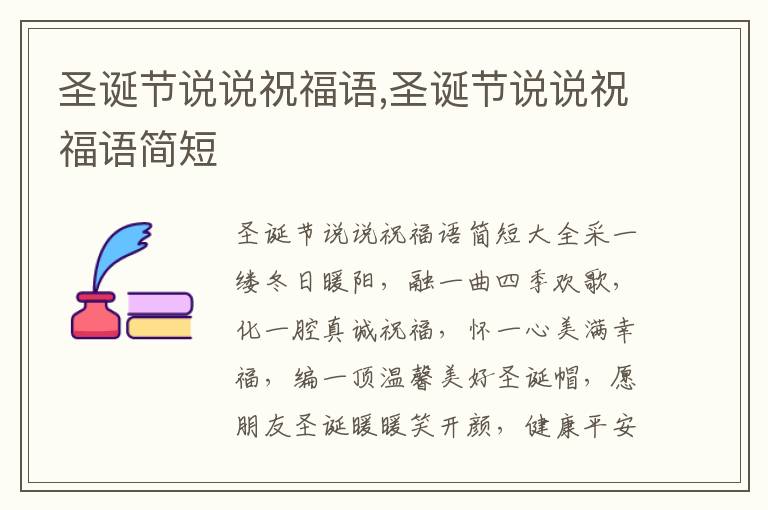 圣诞节说说祝福语,圣诞节说说祝福语简短

圣诞节说说祝福语简短大全采一缕冬日暖阳，融一曲四季欢歌，化一腔真诚祝福，怀一心美满幸福，编一顶温馨美好圣诞帽，愿朋友圣诞暖暖笑开颜，健康平安